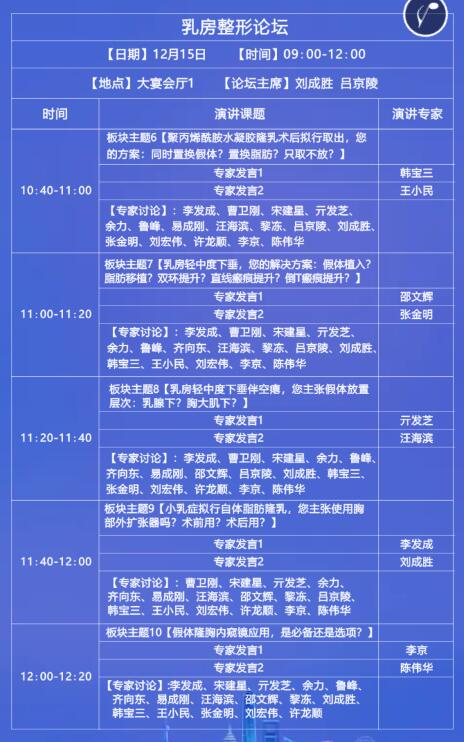 乳房整形论坛

【日期】12月15日　　【时间】09:00-12:00

【地点】大宴会厅1　　【论坛主席】刘成胜 吕京陵

| 时间 | 演讲课题 | 演讲专家 |
|---|---|---|
| 10:40-11:00 | 板块主题6【聚丙烯酰胺水凝胶隆乳术后拟行取出，您的方案：同时置换假体？置换脂肪？只取不放？】 | |
| | 专家发言1 | 韩宝三 |
| | 专家发言2 | 王小民 |
| | 【专家讨论】：李发成、曹卫刚、宋建星、亓发芝、余力、鲁峰、易成刚、汪海滨、黎冻、吕京陵、刘成胜、张金明、刘宏伟、许龙顺、李京、陈伟华 | |
| 11:00-11:20 | 板块主题7【乳房轻中度下垂，您的解决方案：假体植入？脂肪移植？双环提升？直线瘢痕提升？倒T瘢痕提升？】 | |
| | 专家发言1 | 邵文辉 |
| | 专家发言2 | 张金明 |
| | 【专家讨论】：李发成、曹卫刚、宋建星、亓发芝、余力、鲁峰、齐向东、汪海滨、黎冻、吕京陵、刘成胜、韩宝三、王小民、刘宏伟、李京、陈伟华 | |
| 11:20-11:40 | 板块主题8【乳房轻中度下垂伴空瘪，您主张假体放置层次：乳腺下？胸大肌下？】 | |
| | 专家发言1 | 亓发芝 |
| | 专家发言2 | 汪海滨 |
| | 【专家讨论】：李发成、曹卫刚、宋建星、余力、鲁峰、齐向东、易成刚、邵文辉、吕京陵、刘成胜、韩宝三、张金明、刘宏伟、许龙顺、李京、陈伟华 | |
| 11:40-12:00 | 板块主题9【小乳症拟行自体脂肪隆乳，您主张使用胸部外扩张器吗？术前用？术后用？】 | |
| | 专家发言1 | 李发成 |
| | 专家发言2 | 刘成胜 |
| | 【专家讨论】：曹卫刚、宋建星、亓发芝、余力、齐向东、易成刚、汪海滨、邵文辉、黎冻、吕京陵、韩宝三、王小民、刘宏伟、许龙顺、李京、陈伟华 | |
| 12:00-12:20 | 板块主题10【假体隆胸内窥镜应用，是必备还是选项？】 | |
| | 专家发言1 | 李京 |
| | 专家发言2 | 陈伟华 |
| | 【专家讨论】:李发成、宋建星、亓发芝、余力、鲁峰、齐向东、易成刚、汪海滨、邵文辉、黎冻、刘成胜、韩宝三、王小民、张金明、刘宏伟、许龙顺 | |